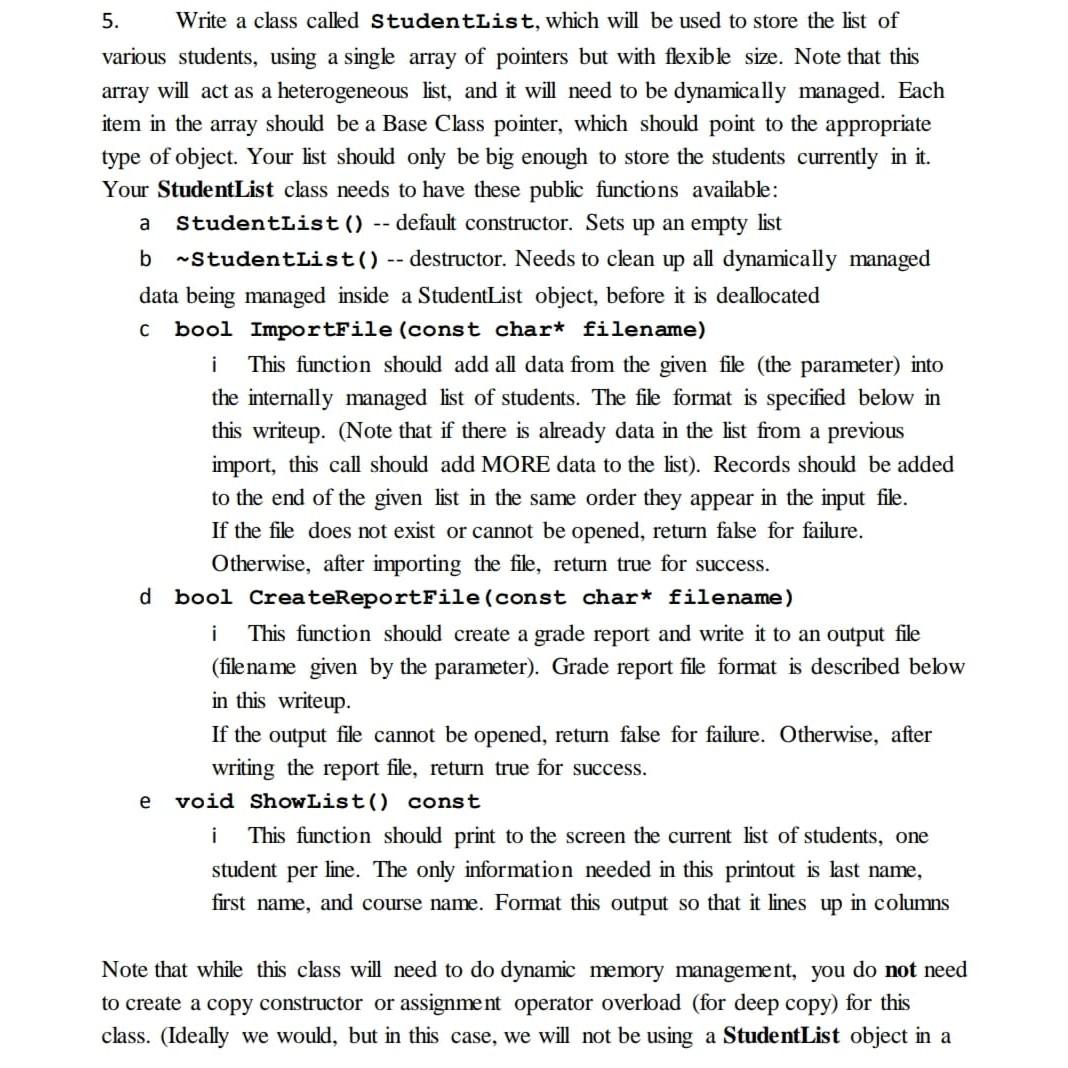 5. Write a class called StudentList, which will be used to store the list of various students, using a single array of pointers but with flexible size. Note that this array will act as a heterogeneous list, and it will need to be dynamically managed. Each item in the array should be a Base Class pointer, which should point to the appropriate type of object. Your list should only be big enough to store the students currently in it. Your StudentList class needs to have these public functions available:

a StudentList() -- default constructor. Sets up an empty list

b ~StudentList() -- destructor. Needs to clean up all dynamically managed data being managed inside a StudentList object, before it is deallocated

c bool ImportFile(const char* filename)

i This function should add all data from the given file (the parameter) into the internally managed list of students. The file format is specified below in this writeup. (Note that if there is already data in the list from a previous import, this call should add MORE data to the list). Records should be added to the end of the given list in the same order they appear in the input file. If the file does not exist or cannot be opened, return false for failure. Otherwise, after importing the file, return true for success.

d bool CreateReportFile(const char* filename)

i This function should create a grade report and write it to an output file (filename given by the parameter). Grade report file format is described below in this writeup.
If the output file cannot be opened, return false for failure. Otherwise, after writing the report file, return true for success.

e void ShowList() const

i This function should print to the screen the current list of students, one student per line. The only information needed in this printout is last name, first name, and course name. Format this output so that it lines up in columns

Note that while this class will need to do dynamic memory management, you do not need to create a copy constructor or assignment operator overload (for deep copy) for this class. (Ideally we would, but in this case, we will not be using a StudentList object in a